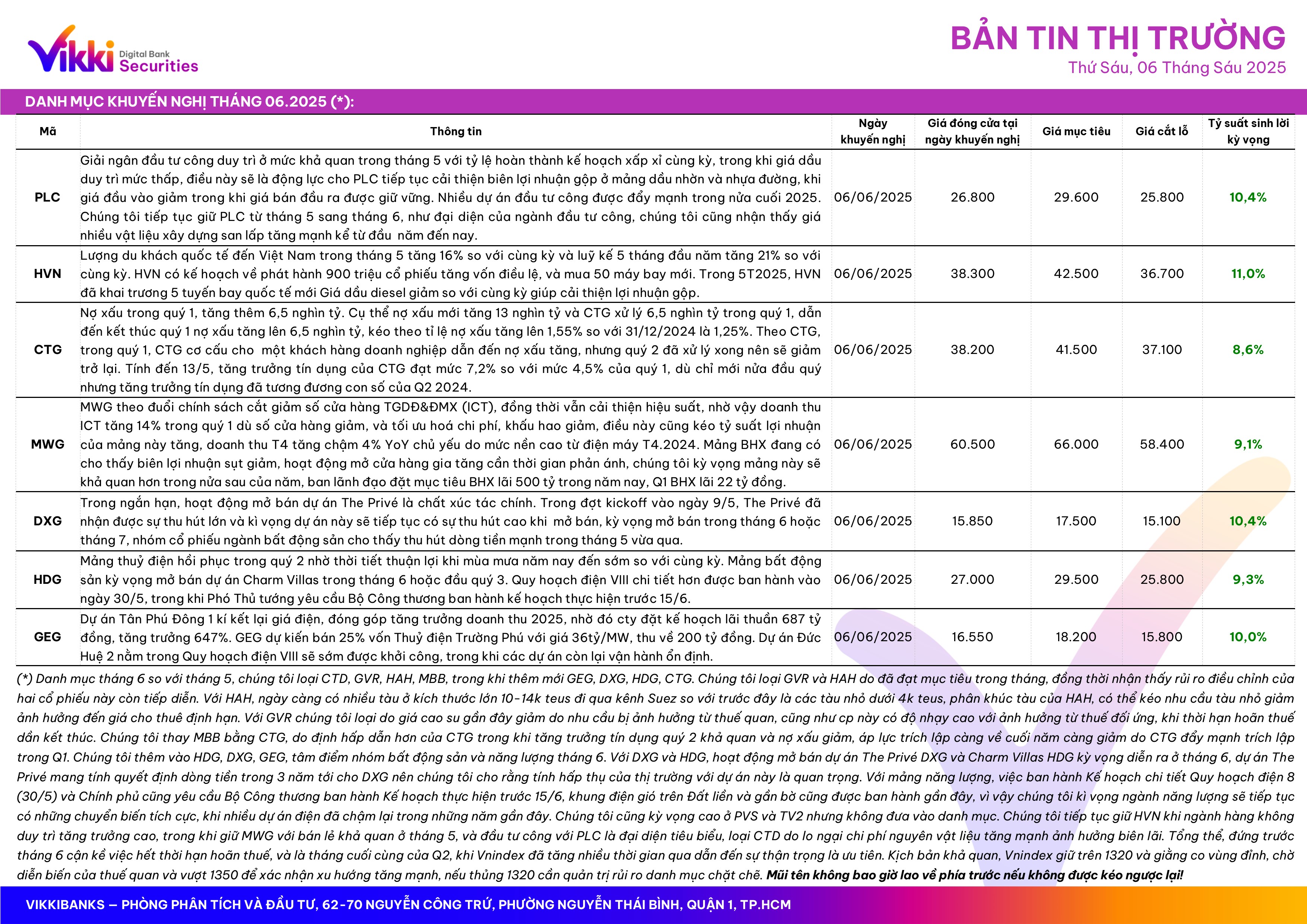 Vikki Digital Bank Securities

BẢN TIN THỊ TRƯỜNG
Thứ Sáu, 06 Tháng Sáu 2025

DANH MỤC KHUYẾN NGHỊ THÁNG 06.2025 (*):

| Mã | Thông tin | Ngày khuyến nghị | Giá đóng cửa tại ngày khuyến nghị | Giá mục tiêu | Giá cắt lỗ | Tỷ suất sinh lời kỳ vọng |
|---|---|---|---|---|---|---|
| PLC | Giải ngân đầu tư công duy trì ở mức khả quan trong tháng 5 với tỷ lệ hoàn thành kế hoạch xấp xỉ cùng kỳ, trong khi giá dầu duy trì mức thấp, điều này sẽ là động lực cho PLC tiếp tục cải thiện biên lợi nhuận gộp ở mảng dầu nhờn và nhựa đường, khi giá đầu vào giảm trong khi giá bán đầu ra được giữ vững. Nhiều dự án đầu tư công được đẩy mạnh trong nửa cuối 2025. Chúng tôi tiếp tục giữ PLC từ tháng 5 sang tháng 6, như đại diện của ngành đầu tư công, chúng tôi cũng nhận thấy giá nhiều vật liệu xây dựng san lấp tăng mạnh kể từ đầu năm đến nay. | 06/06/2025 | 26.800 | 29.600 | 25.800 | 10,4% |
| HVN | Lượng du khách quốc tế đến Việt Nam trong tháng 5 tăng 16% so với cùng kỳ và luỹ kế 5 tháng đầu năm tăng 21% so với cùng kỳ. HVN có kế hoạch về phát hành 900 triệu cổ phiếu tăng vốn điều lệ, và mua 50 máy bay mới. Trong 5T2025, HVN đã khai trương 5 tuyến bay quốc tế mới Giá dầu diesel giảm so với cùng kỳ giúp cải thiện lợi nhuận gộp. | 06/06/2025 | 38.300 | 42.500 | 36.700 | 11,0% |
| CTG | Nợ xấu trong quý 1, tăng thêm 6,5 nghìn tỷ. Cụ thể nợ xấu mới tăng 13 nghìn tỷ và CTG xử lý 6,5 nghìn tỷ trong quý 1, dẫn đến kết thúc quý 1 nợ xấu tăng lên 6,5 nghìn tỷ, kéo theo tỉ lệ nợ xấu tăng lên 1,55% so với 31/12/2024 là 1,25%. Theo CTG, trong quý 1, CTG cơ cấu cho một khách hàng doanh nghiệp dẫn đến nợ xấu tăng, nhưng quý 2 đã xử lý xong nên sẽ giảm trở lại. Tính đến 13/5, tăng trưởng tín dụng của CTG đạt mức 7,2% so với mức 4,5% của quý 1, dù chỉ mới nửa đầu quý nhưng tăng trưởng tín dụng đã tương đương con số của Q2 2024. | 06/06/2025 | 38.200 | 41.500 | 37.100 | 8,6% |
| MWG | MWG theo đuổi chính sách cắt giảm số cửa hàng TGDĐ&ĐMX (ICT), đồng thời vẫn cải thiện hiệu suất, nhờ vậy doanh thu ICT tăng 14% trong quý 1 dù số cửa hàng giảm, và tối ưu hoá chi phí, khấu hao giảm, điều này cũng kéo tỷ suất lợi nhuận của mảng này tăng, doanh thu T4 tăng chậm 4% YoY chủ yếu do mức nền cao từ điện máy T4.2024. Mảng BHX đang có cho thấy biên lợi nhuận sụt giảm, hoạt động mở cửa hàng gia tăng cần thời gian phản ánh, chúng tôi kỳ vọng mảng này sẽ khả quan hơn trong nửa sau của năm, ban lãnh đạo đặt mục tiêu BHX lãi 500 tỷ trong năm nay, Q1 BHX lãi 22 tỷ đồng. | 06/06/2025 | 60.500 | 66.000 | 58.400 | 9,1% |
| DXG | Trong ngắn hạn, hoạt động mở bán dự án The Privé là chất xúc tác chính. Trong đợt kickoff vào ngày 9/5, The Privé đã nhận được sự thu hút lớn và kì vọng dự án này sẽ tiếp tục có sự thu hút cao khi mở bán, kỳ vọng mở bán trong tháng 6 hoặc tháng 7, nhóm cổ phiếu ngành bất động sản cho thấy thu hút dòng tiền mạnh trong tháng 5 vừa qua. | 06/06/2025 | 15.850 | 17.500 | 15.100 | 10,4% |
| HDG | Mảng thuỷ điện hồi phục trong quý 2 nhờ thời tiết thuận lợi khi mùa mưa năm nay đến sớm so với cùng kỳ. Mảng bất động sản kỳ vọng mở bán dự án Charm Villas trong tháng 6 hoặc đầu quý 3. Quy hoạch điện VIII chi tiết hơn được ban hành vào ngày 30/5, trong khi Phó Thủ tướng yêu cầu Bộ Công thương ban hành kế hoạch thực hiện trước 15/6. | 06/06/2025 | 27.000 | 29.500 | 25.800 | 9,3% |
| GEG | Dự án Tân Phú Đông 1 kí kết lại giá điện, đóng góp tăng trưởng doanh thu 2025, nhờ đó cty đặt kế hoạch lãi thuần 687 tỷ đồng, tăng trưởng 647%. GEG dự kiến bán 25% vốn Thuỷ điện Trường Phú với giá 36tỷ/MW, thu về 200 tỷ đồng. Dự án Đức Huệ 2 nằm trong Quy hoạch điện VIII sẽ sớm được khởi công, trong khi các dự án còn lại vận hành ổn định. | 06/06/2025 | 16.550 | 18.200 | 15.800 | 10,0% |

(*) Danh mục tháng 6 so với tháng 5, chúng tôi loại CTD, GVR, HAH, MBB, trong khi thêm mới GEG, DXG, HDG, CTG. Chúng tôi loại GVR và HAH do đã đạt mục tiêu trong tháng, đồng thời nhận thấy rủi ro điều chỉnh của hai cổ phiếu này còn tiếp diễn. Với HAH, ngày càng có nhiều tàu ở kích thước lớn 10-14k teus đi qua kênh Suez so với trước đây là các tàu nhỏ dưới 4k teus, phân khúc tàu của HAH, có thể kéo nhu cầu tàu nhỏ giảm ảnh hưởng đến giá cho thuê định hạn. Với GVR chúng tôi loại do giá cao su gần đây giảm do nhu cầu bị ảnh hưởng từ thuế quan, cũng như cp này có độ nhạy cao với ảnh hưởng từ thuế đối ứng, khi thời hạn hoãn thuế dần kết thúc. Chúng tôi thay MBB bằng CTG, do định hấp dẫn hơn của CTG trong khi tăng trưởng tín dụng quý 2 khả quan và nợ xấu giảm, áp lực trích lập càng về cuối năm càng giảm do CTG đẩy mạnh trích lập trong Q1. Chúng tôi thêm vào HDG, DXG, GEG, tâm điểm nhóm bất động sản và năng lượng tháng 6. Với DXG và HDG, hoạt động mở bán dự án The Privé DXG và Charm Villas HDG kỳ vọng diễn ra ở tháng 6, dự án The Privé mang tính quyết định dòng tiền trong 3 năm tới cho DXG nên chúng tôi cho rằng tính hấp thụ của thị trường với dự án này là quan trọng. Với mảng năng lượng, việc ban hành Kế hoạch chi tiết Quy hoạch điện 8 (30/5) và Chính phủ cũng yêu cầu Bộ Công thương ban hành Kế hoạch thực hiện trước 15/6, khung điện gió trên Đất liền và gần bờ cũng được ban hành gần đây, vì vậy chúng tôi kì vọng ngành năng lượng sẽ tiếp tục có những chuyển biến tích cực, khi nhiều dự án điện đã chậm lại trong những năm gần đây. Chúng tôi cũng kỳ vọng cao ở PVS và TV2 nhưng không đưa vào danh mục. Chúng tôi tiếp tục giữ HVN khi ngành hàng không duy trì tăng trưởng cao, trong khi giữ MWG với bán lẻ khả quan ở tháng 5, và đầu tư công với PLC là đại diện tiêu biểu, loại CTD do lo ngại chi phí nguyên vật liệu tăng mạnh ảnh hưởng biên lãi. Tổng thể, đứng trước tháng 6 cận kề việc hết thời hạn hoãn thuế, và là tháng cuối cùng của Q2, khi Vnindex đã tăng nhiều thời gian qua dẫn đến sự thận trọng là ưu tiên. Kịch bản khả quan, Vnindex giữ trên 1320 và giằng co vùng đỉnh, chờ diễn biến của thuế quan và vượt 1350 để xác nhận xu hướng tăng mạnh, nếu thủng 1320 cần quản trị rủi ro danh mục chặt chẽ. Mũi tên không bao giờ lao về phía trước nếu không được kéo ngược lại!

VIKKIBANKS – PHÒNG PHÂN TÍCH VÀ ĐẦU TƯ, 62-70 NGUYỄN CÔNG TRỨ, PHƯỜNG NGUYỄN THÁI BÌNH, QUẬN 1, TP.HCM